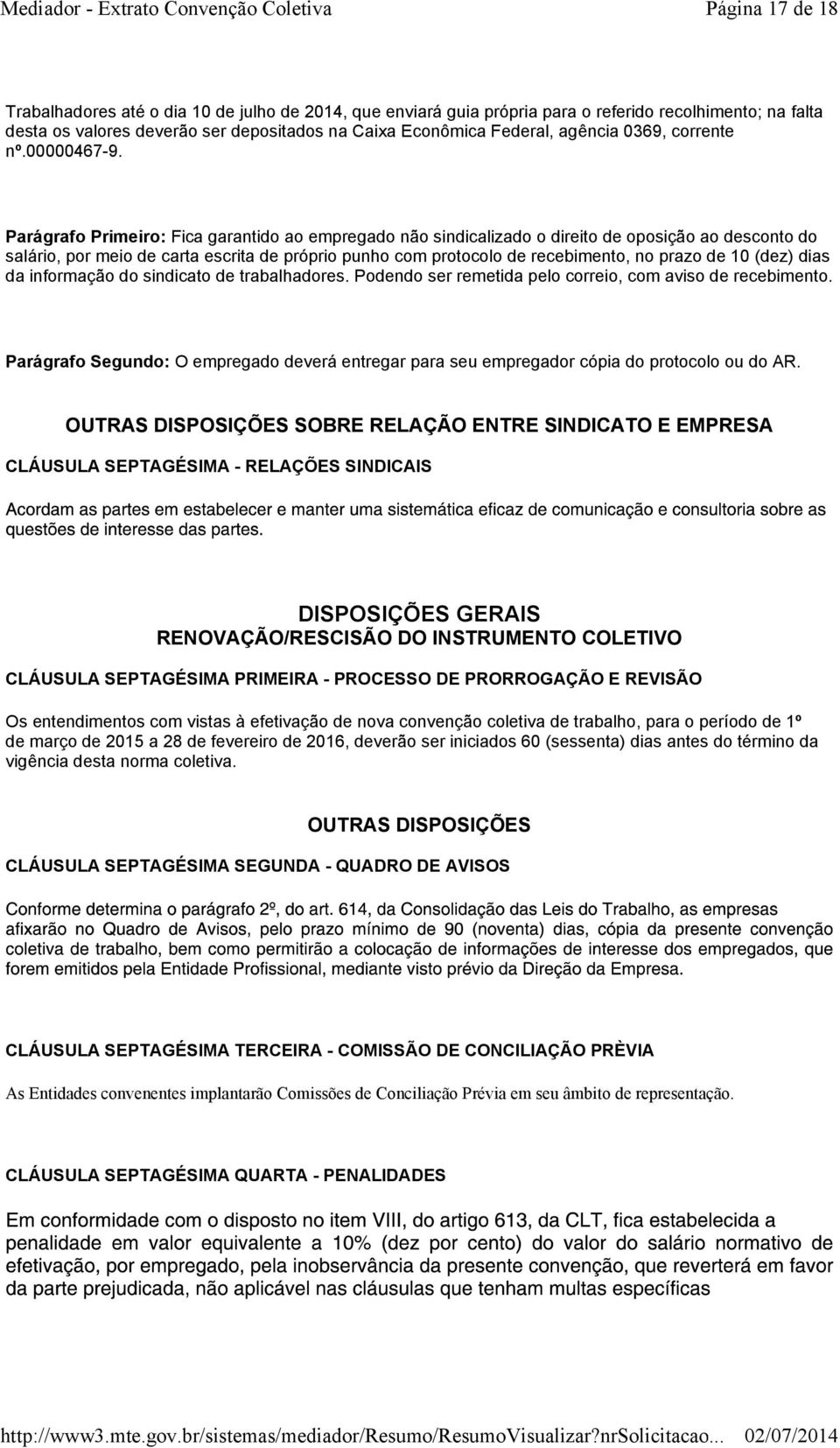 Mediador - Extrato Convenção Coletiva Página 17 de 18

Trabalhadores até o dia 10 de julho de 2014, que enviará guia própria para o referido recolhimento; na falta desta os valores deverão ser depositados na Caixa Econômica Federal, agência 0369, corrente nº.00000467-9.

Parágrafo Primeiro: Fica garantido ao empregado não sindicalizado o direito de oposição ao desconto do salário, por meio de carta escrita de próprio punho com protocolo de recebimento, no prazo de 10 (dez) dias da informação do sindicato de trabalhadores. Podendo ser remetida pelo correio, com aviso de recebimento.

Parágrafo Segundo: O empregado deverá entregar para seu empregador cópia do protocolo ou do AR.

OUTRAS DISPOSIÇÕES SOBRE RELAÇÃO ENTRE SINDICATO E EMPRESA

CLÁUSULA SEPTAGÉSIMA - RELAÇÕES SINDICAIS

Acordam as partes em estabelecer e manter uma sistemática eficaz de comunicação e consultoria sobre as questões de interesse das partes.

DISPOSIÇÕES GERAIS

RENOVAÇÃO/RESCISÃO DO INSTRUMENTO COLETIVO

CLÁUSULA SEPTAGÉSIMA PRIMEIRA - PROCESSO DE PRORROGAÇÃO E REVISÃO

Os entendimentos com vistas à efetivação de nova convenção coletiva de trabalho, para o período de 1º de março de 2015 a 28 de fevereiro de 2016, deverão ser iniciados 60 (sessenta) dias antes do término da vigência desta norma coletiva.

OUTRAS DISPOSIÇÕES

CLÁUSULA SEPTAGÉSIMA SEGUNDA - QUADRO DE AVISOS

Conforme determina o parágrafo 2º, do art. 614, da Consolidação das Leis do Trabalho, as empresas afixarão no Quadro de Avisos, pelo prazo mínimo de 90 (noventa) dias, cópia da presente convenção coletiva de trabalho, bem como permitirão a colocação de informações de interesse dos empregados, que forem emitidos pela Entidade Profissional, mediante visto prévio da Direção da Empresa.

CLÁUSULA SEPTAGÉSIMA TERCEIRA - COMISSÃO DE CONCILIAÇÃO PRÈVIA

As Entidades convenentes implantarão Comissões de Conciliação Prévia em seu âmbito de representação.

CLÁUSULA SEPTAGÉSIMA QUARTA - PENALIDADES

Em conformidade com o disposto no item VIII, do artigo 613, da CLT, fica estabelecida a penalidade em valor equivalente a 10% (dez por cento) do valor do salário normativo de efetivação, por empregado, pela inobservância da presente convenção, que reverterá em favor da parte prejudicada, não aplicável nas cláusulas que tenham multas específicas

http://www3.mte.gov.br/sistemas/mediador/Resumo/ResumoVisualizar?nrSolicitacao... 02/07/2014